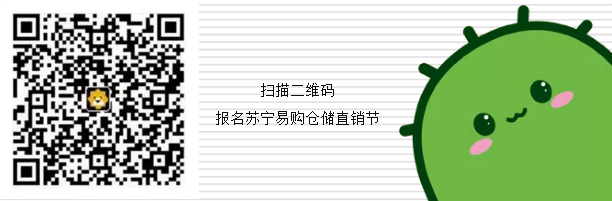 扫描二维码

报名苏宁易购仓储直销节